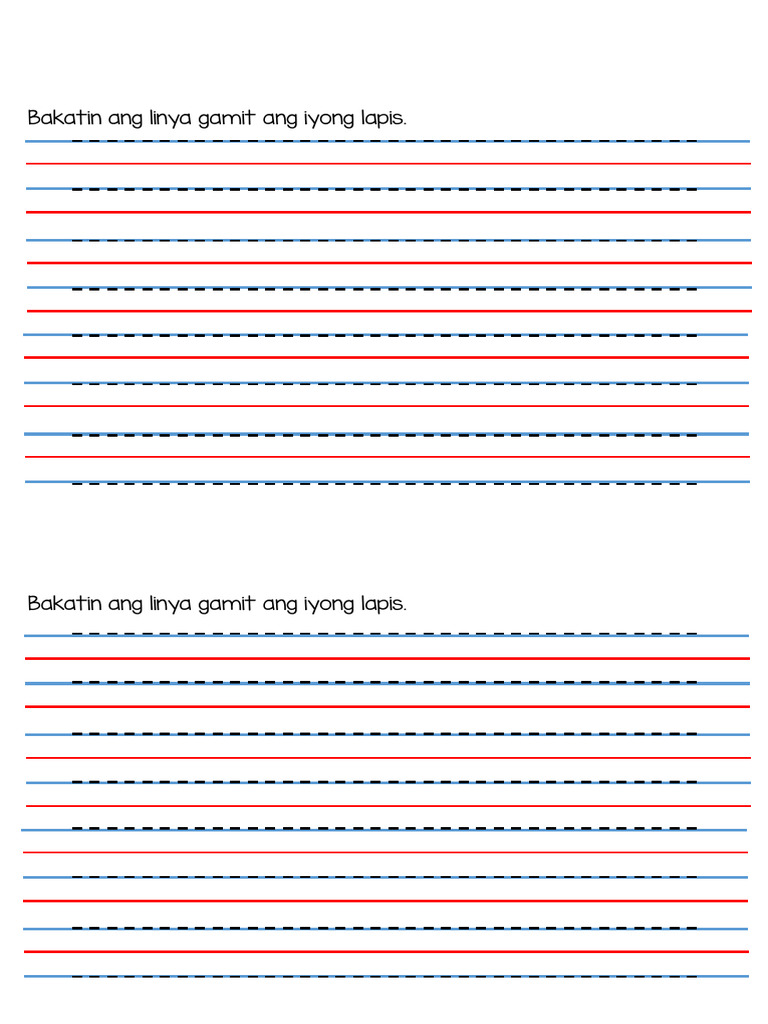 Bakatin ang linya gamit ang iyong lapis.

Bakatin ang linya gamit ang iyong lapis.